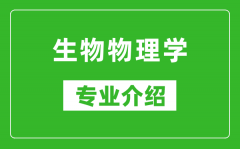 生物物理学

专业介绍